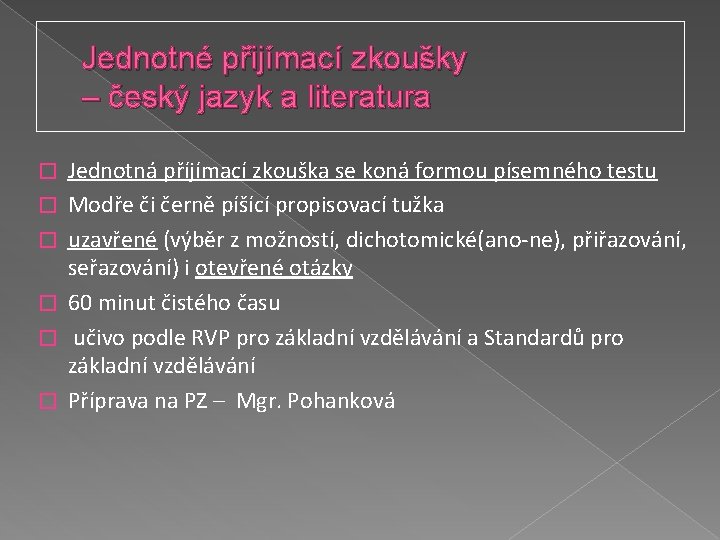 Jednotné přijímací zkoušky – český jazyk a literatura

Jednotná přijímací zkouška se koná formou písemného testu

Modře či černě píšící propisovací tužka

uzavřené (výběr z možností, dichotomické(ano-ne), přiřazování, seřazování) i otevřené otázky

60 minut čistého času

učivo podle RVP pro základní vzdělávání a Standardů pro základní vzdělávání

Příprava na PZ – Mgr. Pohanková